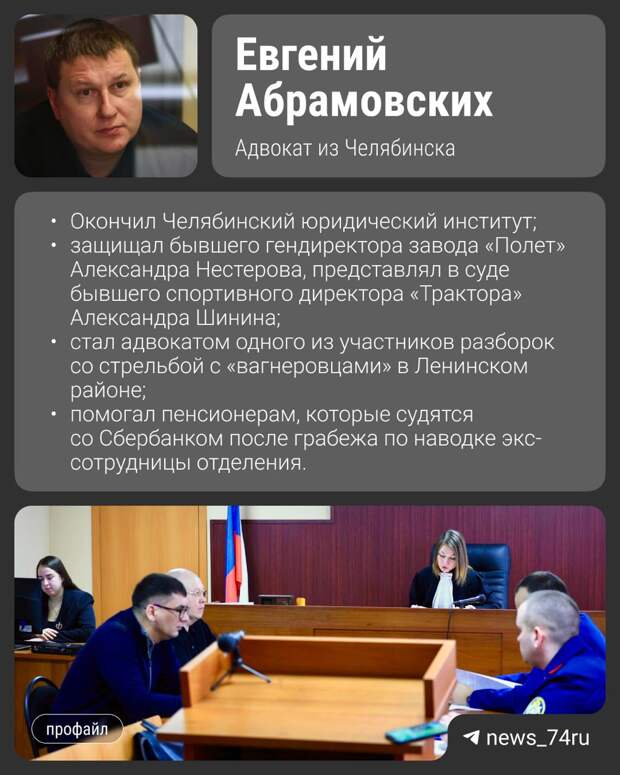 Евгений Абрамовских

Адвокат из Челябинска

• Окончил Челябинский юридический институт;
• защищал бывшего гендиректора завода «Полет» Александра Нестерова, представлял в суде бывшего спортивного директора «Трактора» Александра Шинина;
• стал адвокатом одного из участников разборок со стрельбой с «вагнеровцами» в Ленинском районе;
• помогал пенсионерам, которые судятся со Сбербанком после грабежа по наводке экс-сотрудницы отделения.

профайл

news_74ru